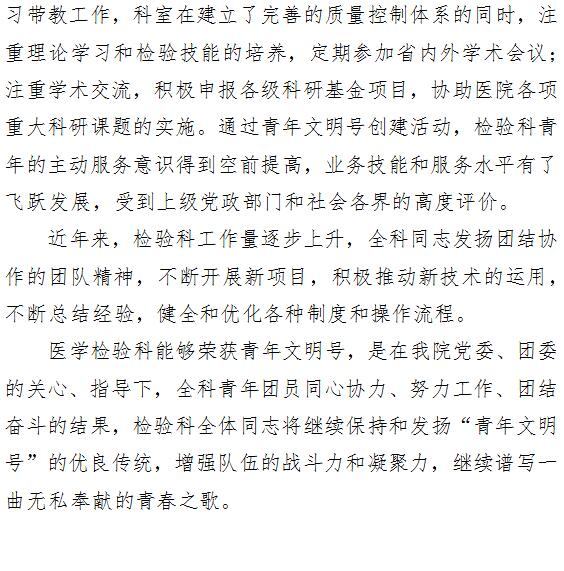 习带教工作，科室在建立了完善的质量控制体系的同时，注重理论学习和检验技能的培养，定期参加省内外学术会议；注重学术交流，积极申报各级科研基金项目，协助医院各项重大科研课题的实施。通过青年文明号创建活动，检验科青年的主动服务意识得到空前提高，业务技能和服务水平有了飞跃发展，受到上级党政部门和社会各界的高度评价。

近年来，检验科工作量逐步上升，全科同志发扬团结协作的团队精神，不断开展新项目，积极推动新技术的运用，不断总结经验，健全和优化各种制度和操作流程。

医学检验科能够荣获青年文明号，是在我院党委、团委的关心、指导下，全科青年团员同心协力、努力工作、团结奋斗的结果，检验科全体同志将继续保持和发扬“青年文明号”的优良传统，增强队伍的战斗力和凝聚力，继续谱写一曲无私奉献的青春之歌。